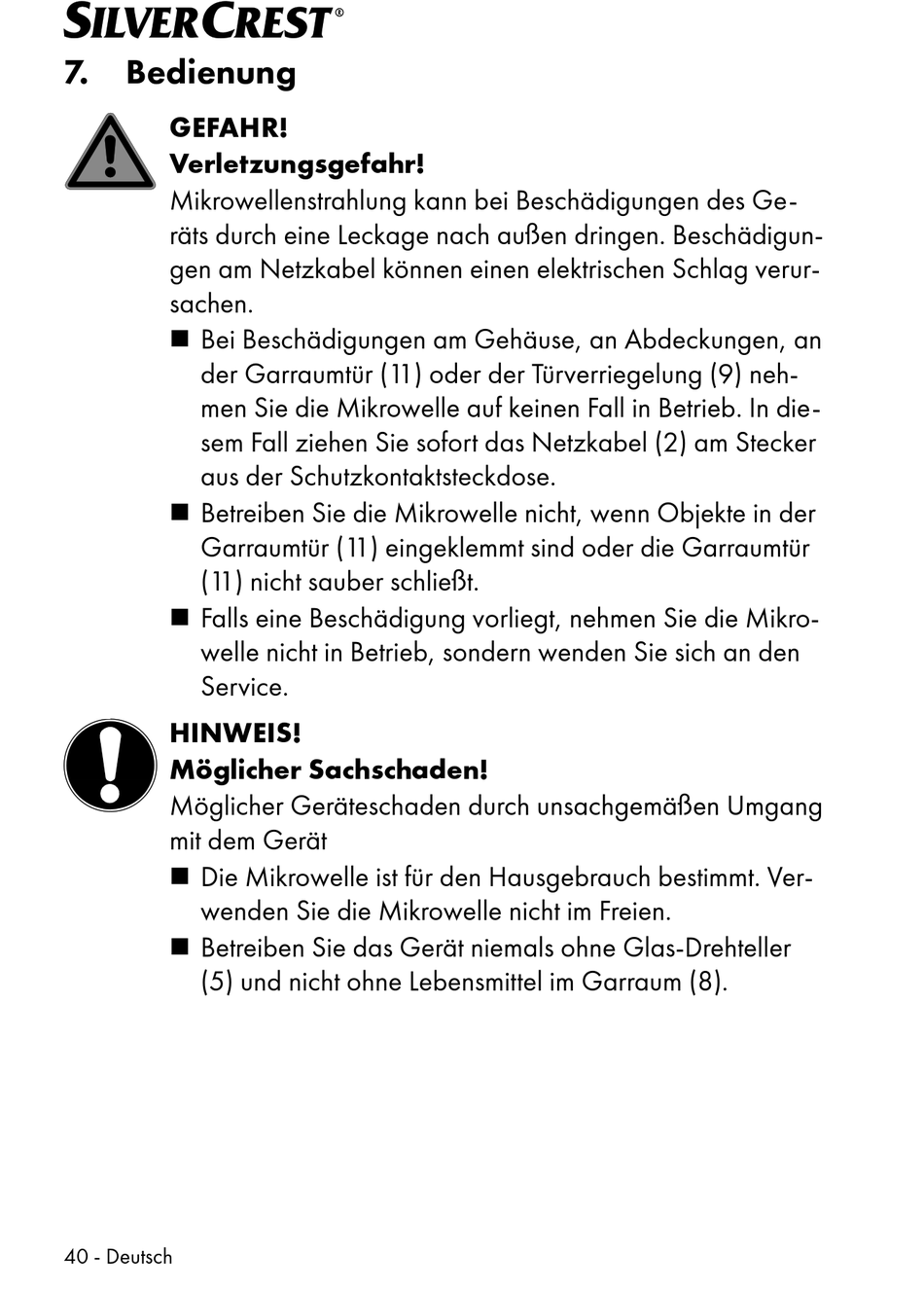 SILVERCREST®

7. Bedienung

GEFAHR!
Verletzungsgefahr!
Mikrowellenstrahlung kann bei Beschädigungen des Geräts durch eine Leckage nach außen dringen. Beschädigungen am Netzkabel können einen elektrischen Schlag verursachen.

■ Bei Beschädigungen am Gehäuse, an Abdeckungen, an der Garraumtür (11) oder der Türverriegelung (9) nehmen Sie die Mikrowelle auf keinen Fall in Betrieb. In diesem Fall ziehen Sie sofort das Netzkabel (2) am Stecker aus der Schutzkontaktsteckdose.
■ Betreiben Sie die Mikrowelle nicht, wenn Objekte in der Garraumtür (11) eingeklemmt sind oder die Garraumtür (11) nicht sauber schließt.
■ Falls eine Beschädigung vorliegt, nehmen Sie die Mikrowelle nicht in Betrieb, sondern wenden Sie sich an den Service.

HINWEIS!
Möglicher Sachschaden!
Möglicher Geräteschaden durch unsachgemäßen Umgang mit dem Gerät

■ Die Mikrowelle ist für den Hausgebrauch bestimmt. Verwenden Sie die Mikrowelle nicht im Freien.
■ Betreiben Sie das Gerät niemals ohne Glas-Drehteller (5) und nicht ohne Lebensmittel im Garraum (8).

40 - Deutsch